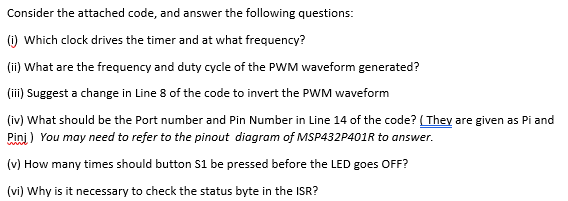 Consider the attached code, and answer the following questions:

(i) Which clock drives the timer and at what frequency?

(ii) What are the frequency and duty cycle of the PWM waveform generated?

(iii) Suggest a change in Line 8 of the code to invert the PWM waveform

(iv) What should be the Port number and Pin Number in Line 14 of the code? ( They are given as Pi and Pinj ) You may need to refer to the pinout diagram of MSP432P401R to answer.

(v) How many times should button S1 be pressed before the LED goes OFF?

(vi) Why is it necessary to check the status byte in the ISR?